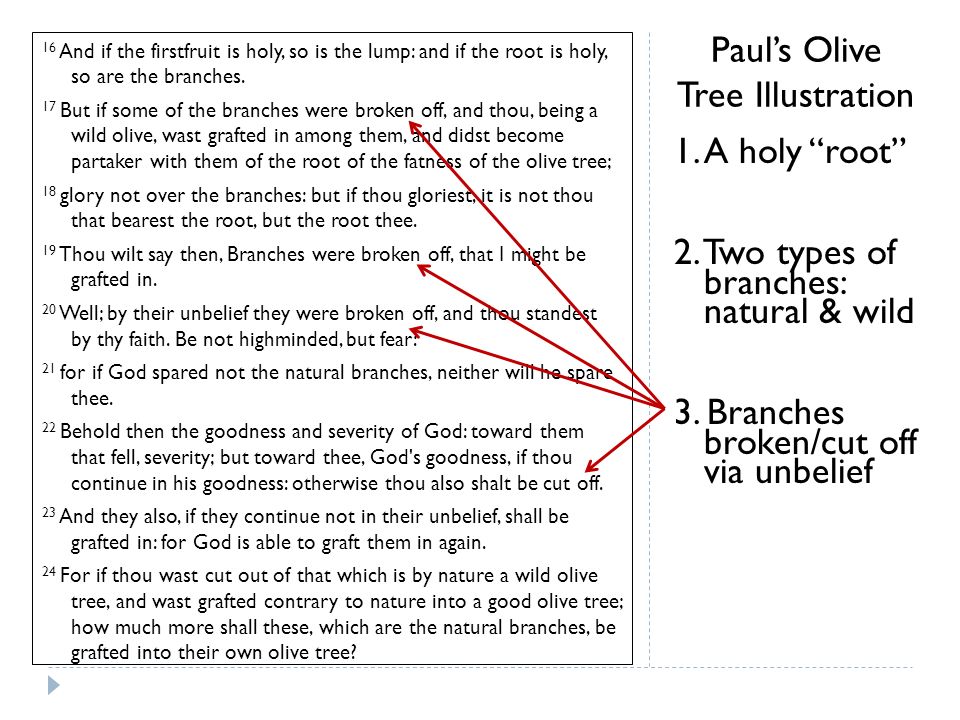 $^{16}$ And if the firstfruit is holy, so is the lump: and if the root is holy, so are the branches.

$^{17}$ But if some of the branches were broken off, and thou, being a wild olive, wast grafted in among them, and didst become partaker with them of the root of the fatness of the olive tree;

$^{18}$ glory not over the branches: but if thou gloriest, it is not thou that bearest the root, but the root thee.

$^{19}$ Thou wilt say then, Branches were broken off, that I might be grafted in.

$^{20}$ Well; by their unbelief they were broken off, and thou standest by thy faith. Be not highminded, but fear:

$^{21}$ for if God spared not the natural branches, neither will he spare thee.

$^{22}$ Behold then the goodness and severity of God: toward them that fell, severity; but toward thee, God's goodness, if thou continue in his goodness: otherwise thou also shalt be cut off.

$^{23}$ And they also, if they continue not in their unbelief, shall be grafted in: for God is able to graft them in again.

$^{24}$ For if thou wast cut out of that which is by nature a wild olive tree, and wast grafted contrary to nature into a good olive tree; how much more shall these, which are the natural branches, be grafted into their own olive tree?

Paul's Olive Tree Illustration

1. A holy "root"

2. Two types of branches: natural & wild

3. Branches broken/cut off via unbelief